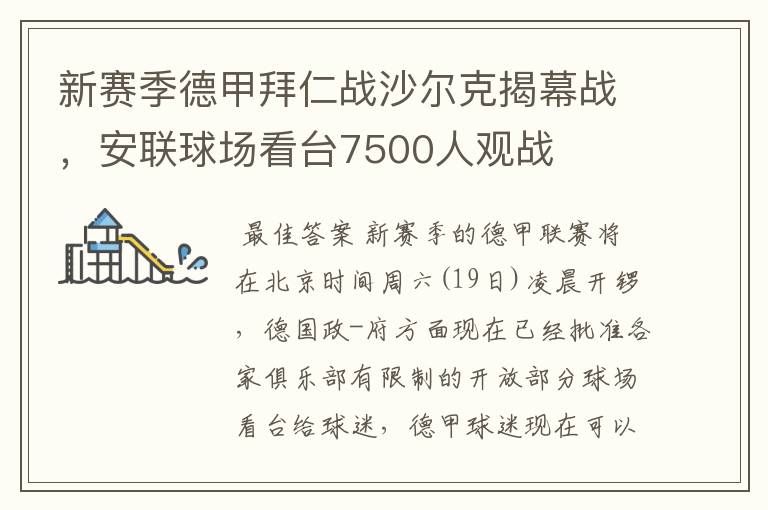 新赛季德甲拜仁战沙尔克揭幕战，安联球场看台7500人观战

最佳答案 新赛季的德甲联赛将在北京时间周六(19日)凌晨开锣，德国政-府方面现在已经批准各家俱乐部有限制的开放部分球场看台给球迷，德甲球迷现在可以